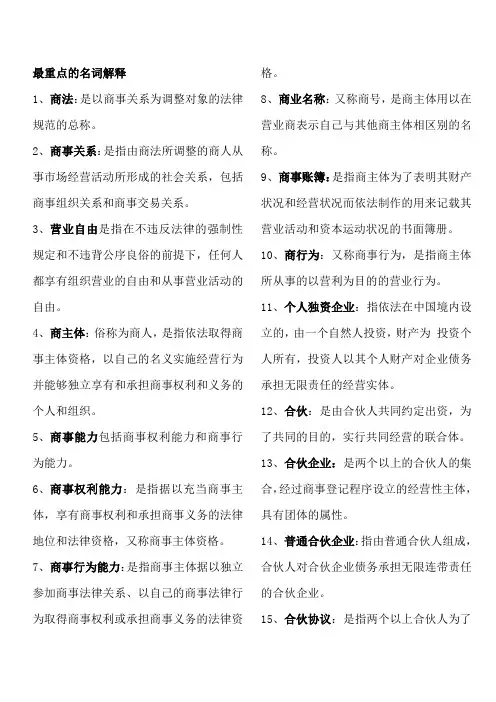 最重点的名词解释

1、商法：是以商事关系为调整对象的法律规范的总称。

2、商事关系：是指由商法所调整的商人从事市场经营活动所形成的社会关系，包括商事组织关系和商事交易关系。

3、营业自由是指在不违反法律的强制性规定和不违背公序良俗的前提下，任何人都享有组织营业的自由和从事营业活动的自由。

4、商主体：俗称为商人，是指依法取得商事主体资格，以自己的名义实施经营行为并能够独立享有和承担商事权利和义务的个人和组织。

5、商事能力包括商事权利能力和商事行为能力。

6、商事权利能力：是指据以充当商事主体，享有商事权利和承担商事义务的法律地位和法律资格，又称商事主体资格。

7、商事行为能力：是指商事主体据以独立参加商事法律关系、以自己的商事法律行为取得商事权利或承担商事义务的法律资格。

8、商业名称：又称商号，是商主体用以在营业商表示自己与其他商主体相区别的名称。

9、商事账簿：是指商主体为了表明其财产状况和经营状况而依法制作的用来记载其营业活动和资本运动状况的书面簿册。

10、商行为：又称商事行为，是指商主体所从事的以营利为目的的营业行为。

11、个人独资企业：指依法在中国境内设立的，由一个自然人投资，财产为 投资个人所有，投资人以其个人财产对企业债务承担无限责任的经营实体。

12、合伙：是由合伙人共同约定出资，为了共同的目的，实行共同经营的联合体。

13、合伙企业：是两个以上的合伙人的集合，经过商事登记程序设立的经营性主体，具有团体的属性。

14、普通合伙企业：指由普通合伙人组成，合伙人对合伙企业债务承担无限连带责任的合伙企业。

15、合伙协议：是指两个以上合伙人为了